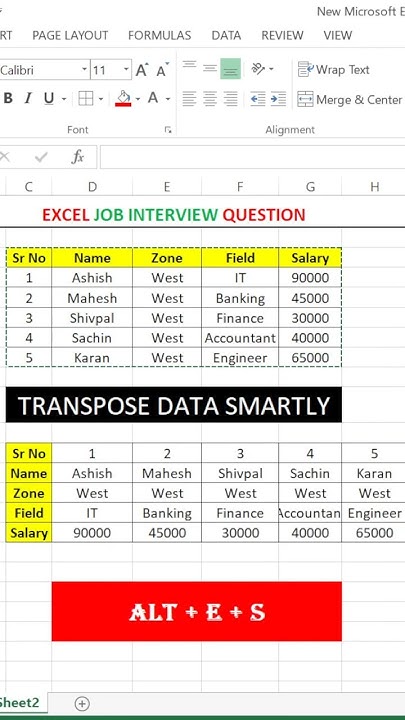 New Microsoft E

RT PAGE LAYOUT FORMULAS DATA REVIEW VIEW

Calibri 11 A A Wrap Text

B I U A Merge & Center

Font Alignment

fx

C D E F G H

EXCEL JOB INTERVIEW QUESTION

| Sr No | Name | Zone | Field | Salary |
|---|---|---|---|---|
| 1 | Ashish | West | IT | 90000 |
| 2 | Mahesh | West | Banking | 45000 |
| 3 | Shivpal | West | Finance | 30000 |
| 4 | Sachin | West | Accountant | 40000 |
| 5 | Karan | West | Engineer | 65000 |

TRANSPOSE DATA SMARTLY

| Sr No | 1 | 2 | 3 | 4 | 5 |
|---|---|---|---|---|---|
| Name | Ashish | Mahesh | Shivpal | Sachin | Karan |
| Zone | West | West | West | West | West |
| Field | IT | Banking | Finance | Accountan | Engineer |
| Salary | 90000 | 45000 | 30000 | 40000 | 65000 |

ALT + E + S

Sheet2